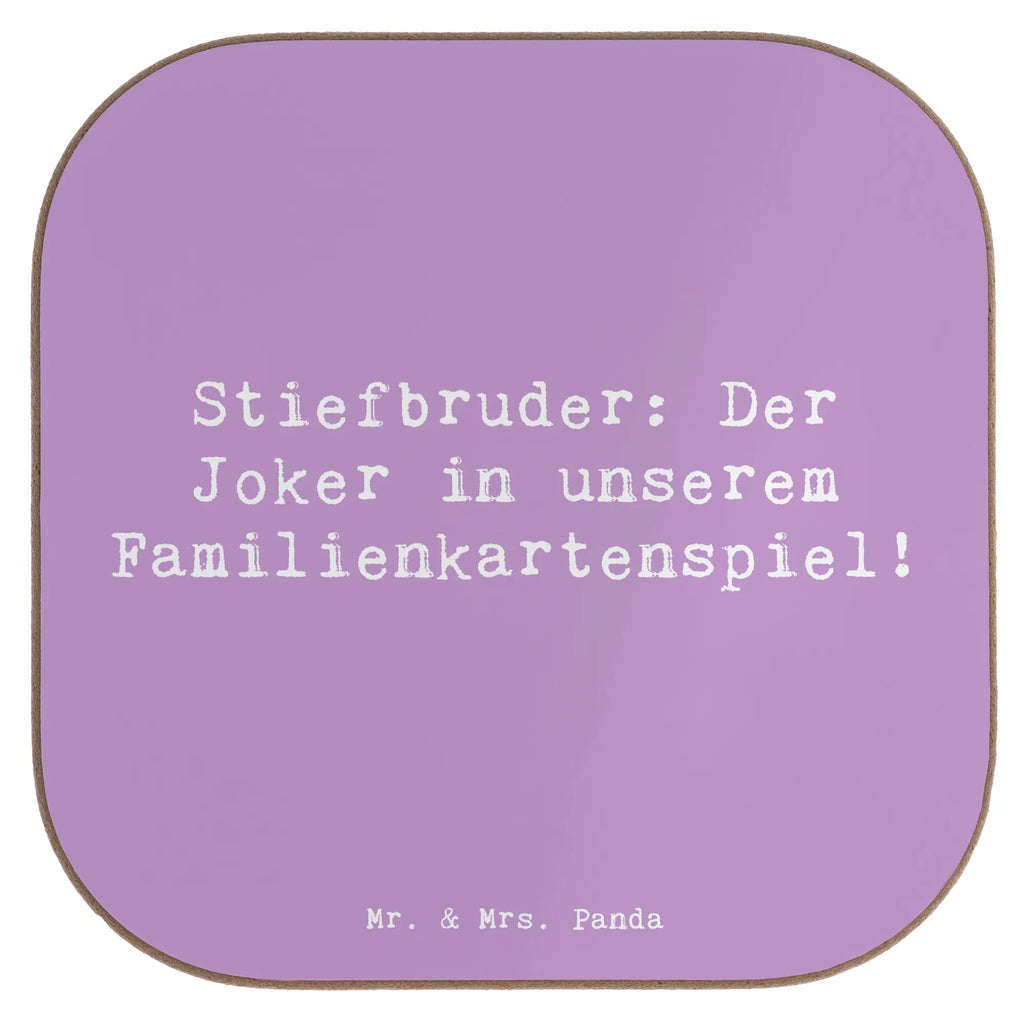 Stiefbruder: Der Joker in unserem Familienkartenspiel!

Mr. & Mrs. Panda